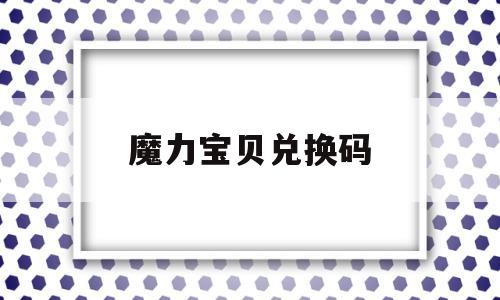 魔力宝贝兑换码